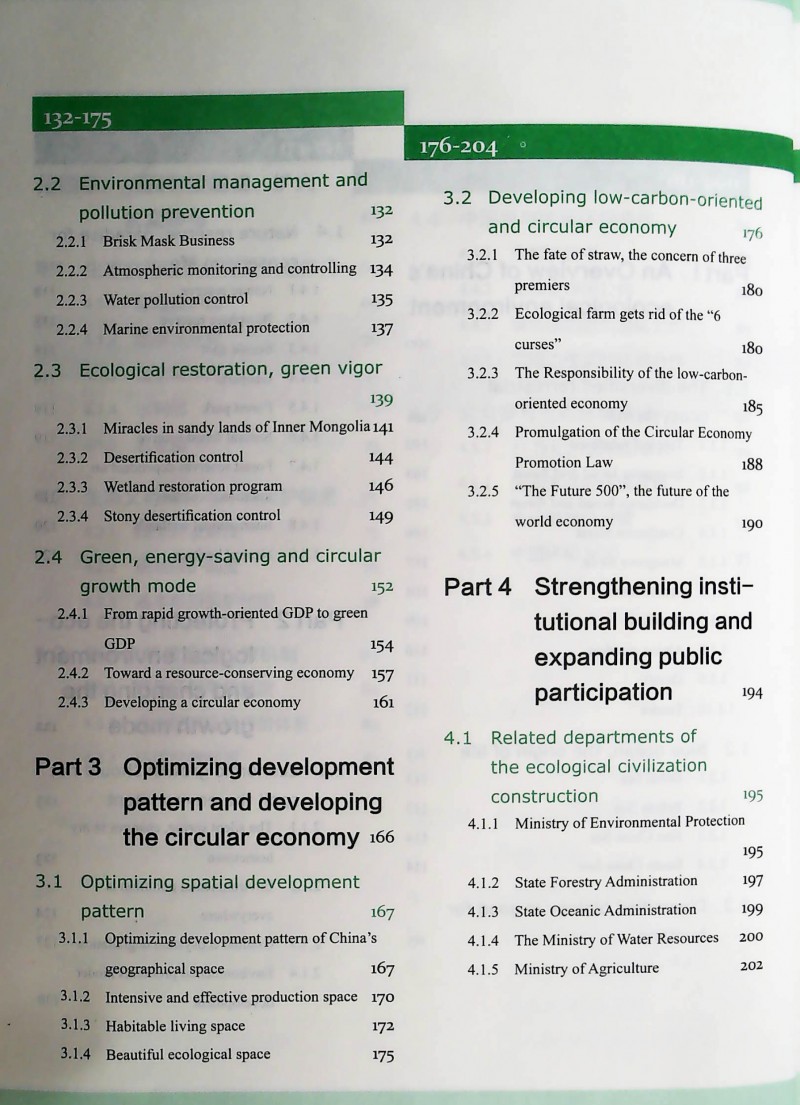 132-175

2.2 Environmental management and pollution prevention 132

2.2.1 Brisk Mask Business 132

2.2.2 Atmospheric monitoring and controlling 134

2.2.3 Water pollution control 135

2.2.4 Marine environmental protection 137

2.3 Ecological restoration, green vigor 139

2.3.1 Miracles in sandy lands of Inner Mongolia 141

2.3.2 Desertification control 144

2.3.3 Wetland restoration program 146

2.3.4 Stony desertification control 149

2.4 Green, energy-saving and circular growth mode 152

2.4.1 From rapid growth-oriented GDP to green GDP 154

2.4.2 Toward a resource-conserving economy 157

2.4.3 Developing a circular economy 161

Part 3 Optimizing development pattern and developing the circular economy 166

3.1 Optimizing spatial development pattern 167

3.1.1 Optimizing development pattern of China's geographical space 167

3.1.2 Intensive and effective production space 170

3.1.3 Habitable living space 172

3.1.4 Beautiful ecological space 175

176-204

3.2 Developing low-carbon-oriented and circular economy 176

3.2.1 The fate of straw, the concern of three premiers 180

3.2.2 Ecological farm gets rid of the "6 curses" 180

3.2.3 The Responsibility of the low-carbon-oriented economy 185

3.2.4 Promulgation of the Circular Economy Promotion Law 188

3.2.5 "The Future 500", the future of the world economy 190

Part 4 Strengthening institutional building and expanding public participation 194

4.1 Related departments of the ecological civilization construction 195

4.1.1 Ministry of Environmental Protection 195

4.1.2 State Forestry Administration 197

4.1.3 State Oceanic Administration 199

4.1.4 The Ministry of Water Resources 200

4.1.5 Ministry of Agriculture 202